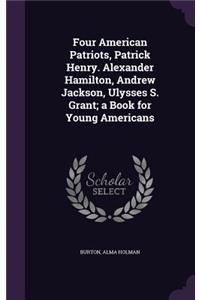 Four American Patriots, Patrick Henry. Alexander Hamilton, Andrew Jackson, Ulysses S. Grant; a Book for Young Americans

Scholar SELECT

BURTON, ALMA HOLMAN